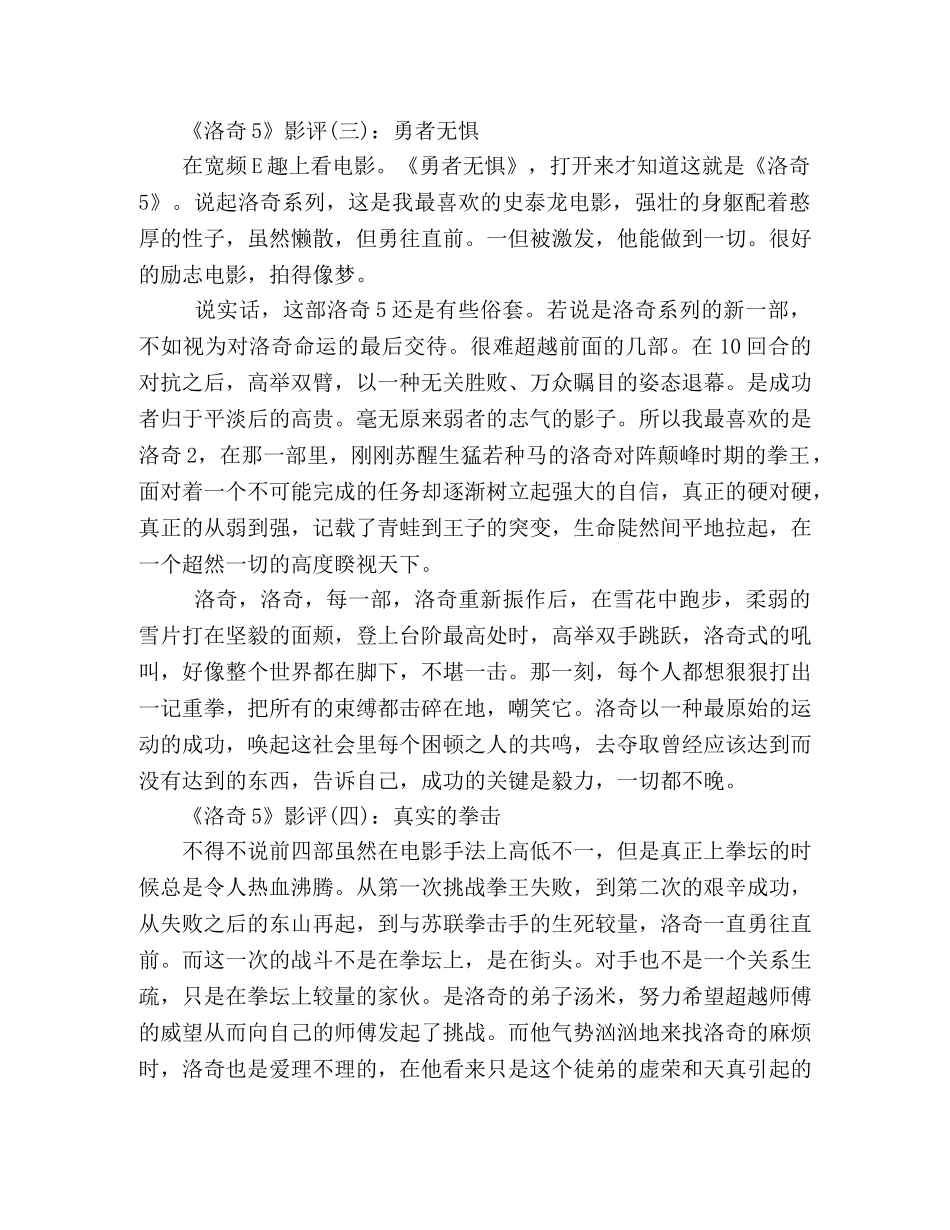 《洛奇5》影评(三)：勇者无惧

在宽频E趣上看电影。《勇者无惧》，打开来才知道这就是《洛奇5》。说起洛奇系列，这是我最喜欢的史泰龙电影，强壮的身躯配着憨厚的性子，虽然懒散，但勇往直前。一但被激发，他能做到一切。很好的励志电影，拍得像梦。

说实话，这部洛奇5还是有些俗套。若说是洛奇系列的新一部，不如视为对洛奇命运的最后交待。很难超越前面的几部。在10回合的对抗之后，高举双臂，以一种无关胜败、万众瞩目的姿态退幕。是成功者归于平淡后的高贵。毫无原来弱者的志气的影子。所以我最喜欢的是洛奇2，在那一部里，刚刚苏醒生猛若种马的洛奇对阵颠峰时期的拳王，面对着一个不可能完成的任务却逐渐树立起强大的自信，真正的硬对硬，真正的从弱到强，记载了青蛙到王子的突变，生命陡然间平地拉起，在一个超然一切的高度睽视天下。

洛奇，洛奇，每一部，洛奇重新振作后，在雪花中跑步，柔弱的雪片打在坚毅的面颊，登上台阶最高处时，高举双手跳跃，洛奇式的吼叫，好像整个世界都在脚下，不堪一击。那一刻，每个人都想狠狠打出一记重拳，把所有的束缚都击碎在地，嘲笑它。洛奇以一种最原始的运动的成功，唤起这社会里每个困顿之人的共鸣，去夺取曾经应该达到而没有达到的东西，告诉自己，成功的关键是毅力，一切都不晚。

《洛奇5》影评(四)：真实的拳击

不得不说前四部虽然在电影手法上高低不一，但是真正上拳坛的时候总是令人热血沸腾。从第一次挑战拳王失败，到第二次的艰辛成功，从失败之后的东山再起，到与苏联拳击手的生死较量，洛奇一直勇往直前。而这一次的战斗不是在拳坛上，是在街头。对手也不是一个关系生疏，只是在拳坛上较量的家伙。是洛奇的弟子汤米，努力希望超越师傅的威望从而向自己的师傅发起了挑战。而他气势汹汹地来找洛奇的麻烦时，洛奇也是爱理不理的，在他看来只是这个徒弟的虚荣和天真引起的